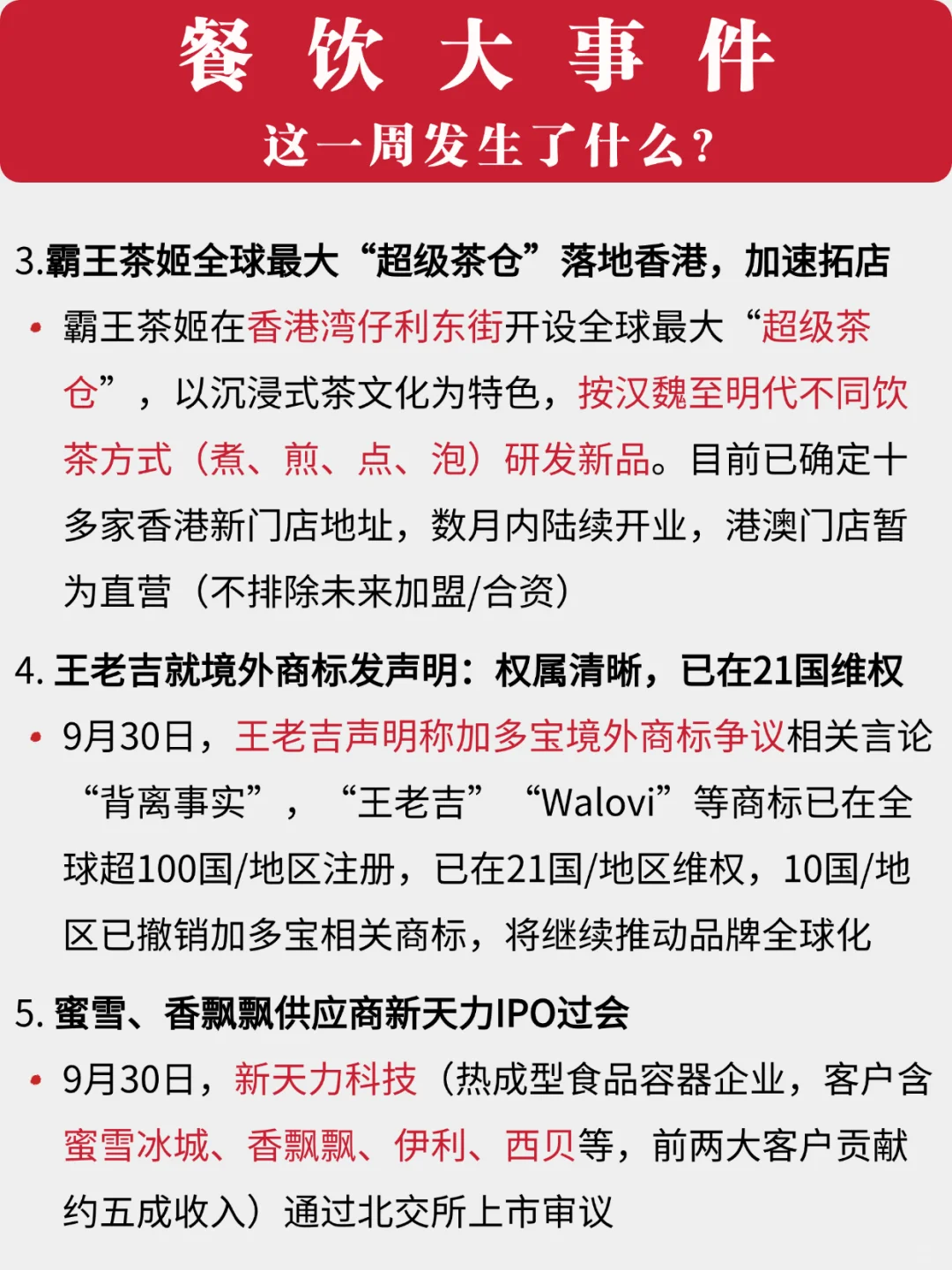 餐 饮 大 事 件
这一周发生了什么？

3.霸王茶姬全球最大“超级茶仓”落地香港，加速拓店

• 霸王茶姬在香港湾仔利东街开设全球最大“超级茶仓”，以沉浸式茶文化为特色，按汉魏至明代不同饮茶方式（煮、煎、点、泡）研发新品。目前已确定十多家香港新门店地址，数月内陆续开业，港澳门店暂为直营（不排除未来加盟/合资）

4. 王老吉就境外商标发声明：权属清晰，已在21国维权

• 9月30日，王老吉声明称加多宝境外商标争议相关言论“背离事实”，“王老吉”“Walovi”等商标已在全球超100国/地区注册，已在21国/地区维权，10国/地区已撤销加多宝相关商标，将继续推动品牌全球化

5. 蜜雪、香飘飘供应商新天力IPO过会

• 9月30日，新天力科技（热成型食品容器企业，客户含蜜雪冰城、香飘飘、伊利、西贝等，前两大客户贡献约五成收入）通过北交所上市审议